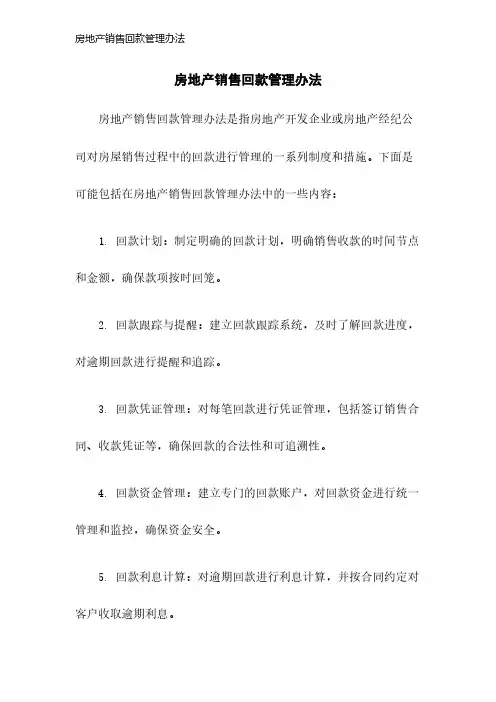 房地产销售回款管理办法

房地产销售回款管理办法

房地产销售回款管理办法是指房地产开发企业或房地产经纪公司对房屋销售过程中的回款进行管理的一系列制度和措施。下面是可能包括在房地产销售回款管理办法中的一些内容：

1. 回款计划：制定明确的回款计划，明确销售收款的时间节点和金额，确保款项按时回笼。

2. 回款跟踪与提醒：建立回款跟踪系统，及时了解回款进度，对逾期回款进行提醒和追踪。

3. 回款凭证管理：对每笔回款进行凭证管理，包括签订销售合同、收款凭证等，确保回款的合法性和可追溯性。

4. 回款资金管理：建立专门的回款账户，对回款资金进行统一管理和监控，确保资金安全。

5. 回款利息计算：对逾期回款进行利息计算，并按合同约定对客户收取逾期利息。